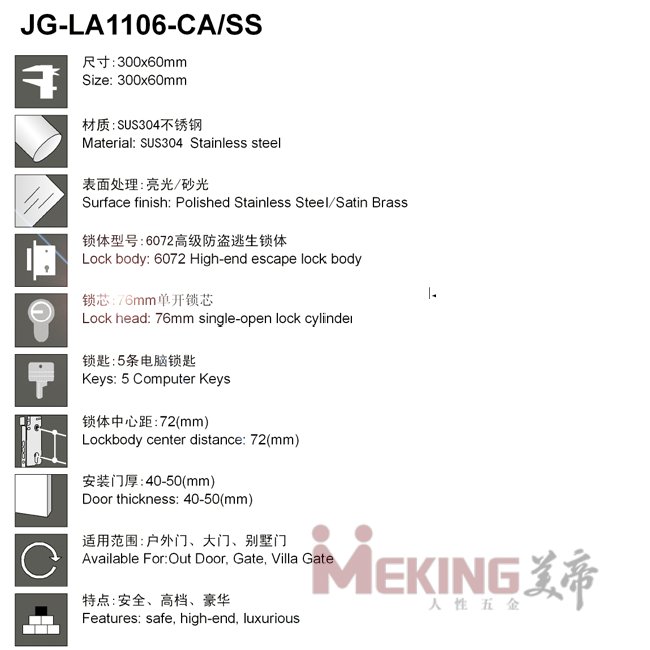 JG-LA1106-CA/SS

尺寸:300x60mm
Size: 300x60mm

材质:SUS304不锈钢
Material: SUS304 Stainless steel

表面处理:亮光/砂光
Surface finish: Polished Stainless Steel/Satin Brass

锁体型号:6072高级防盗逃生锁体
Lock body: 6072 High-end escape lock body

锁芯:76mm单开锁芯
Lock head: 76mm single-open lock cylinder

锁匙:5条电脑锁匙
Keys: 5 Computer Keys

锁体中心距:72(mm)
Lockbody center distance: 72(mm)

安装门厚:40-50(mm)
Door thickness: 40-50(mm)

适用范围:户外门、大门、别墅门
Available For:Out Door, Gate, Villa Gate

特点:安全、高档、豪华
Features: safe, high-end, luxurious

MEKING 美帝
人性五金